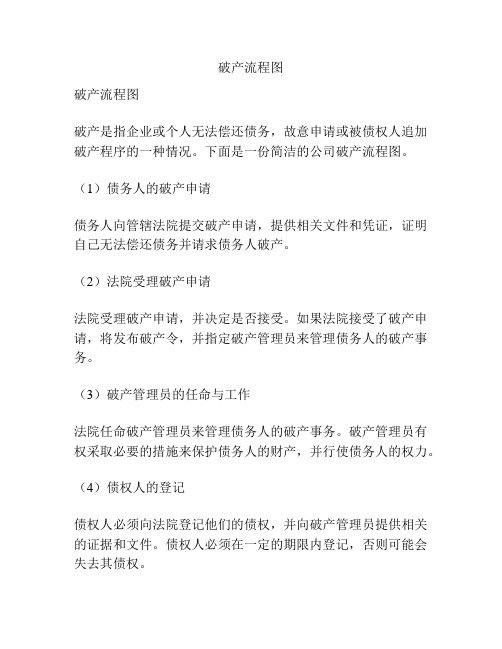 破产流程图

破产流程图

破产是指企业或个人无法偿还债务，故意申请或被债权人追加破产程序的一种情况。下面是一份简洁的公司破产流程图。

（1）债务人的破产申请

债务人向管辖法院提交破产申请，提供相关文件和凭证，证明自己无法偿还债务并请求债务人破产。

（2）法院受理破产申请

法院受理破产申请，并决定是否接受。如果法院接受了破产申请，将发布破产令，并指定破产管理员来管理债务人的破产事务。

（3）破产管理员的任命与工作

法院任命破产管理员来管理债务人的破产事务。破产管理员有权采取必要的措施来保护债务人的财产，并行使债务人的权力。

（4）债权人的登记

债权人必须向法院登记他们的债权，并向破产管理员提供相关的证据和文件。债权人必须在一定的期限内登记，否则可能会失去其债权。